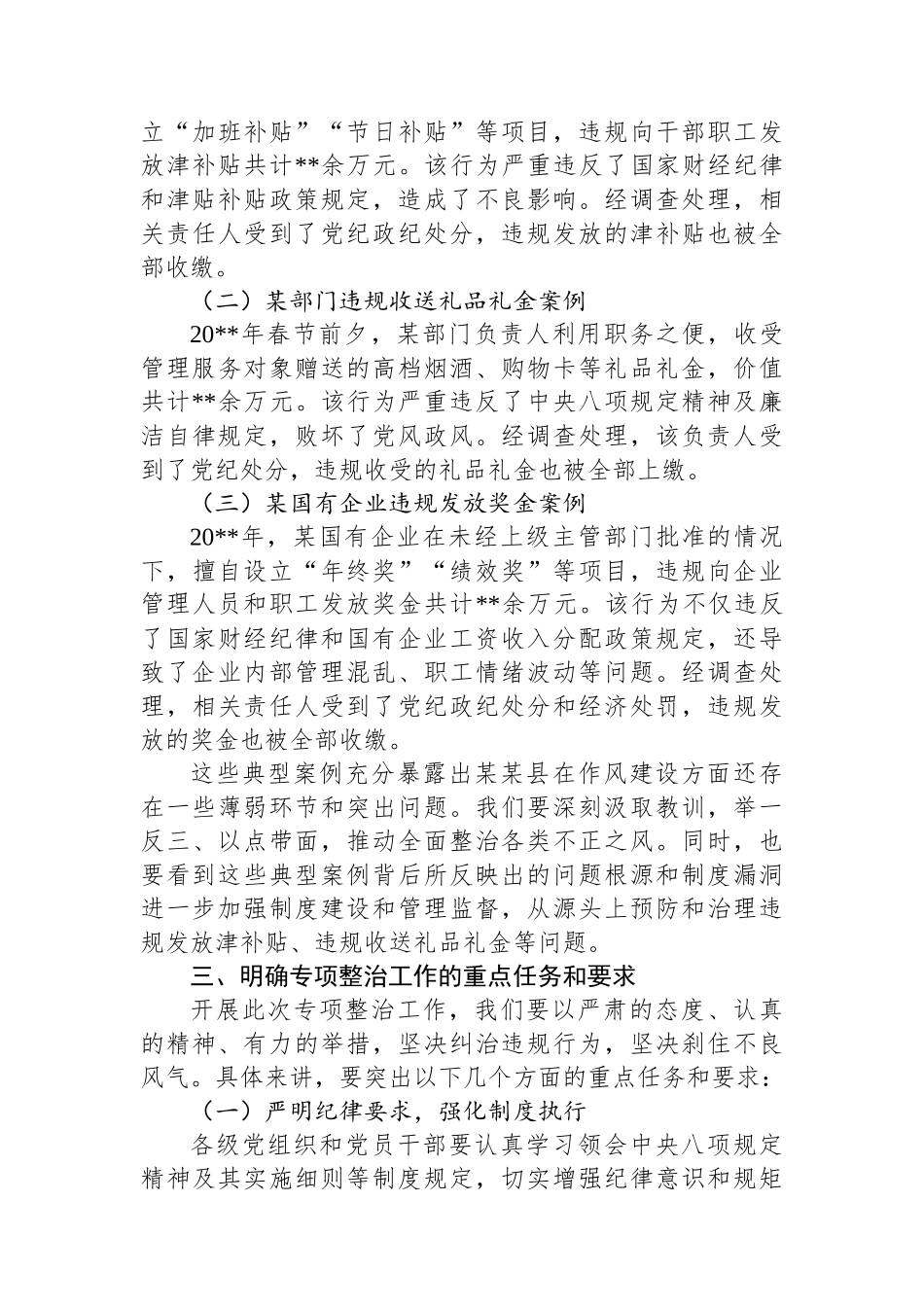 立“加班补贴”“节日补贴”等项目，违规向干部职工发放津补贴共计**余万元。该行为严重违反了国家财经纪律和津贴补贴政策规定，造成了不良影响。经调查处理，相关责任人受到了党纪政纪处分，违规发放的津补贴也被全部收缴。

（二）某部门违规收送礼品礼金案例

20**年春节前夕，某部门负责人利用职务之便，收受管理服务对象赠送的高档烟酒、购物卡等礼品礼金，价值共计**余万元。该行为严重违反了中央八项规定精神及廉洁自律规定，败坏了党风政风。经调查处理，该负责人受到了党纪处分，违规收受的礼品礼金也被全部上缴。

（三）某国有企业违规发放奖金案例

20**年，某国有企业在未经上级主管部门批准的情况下，擅自设立“年终奖”“绩效奖”等项目，违规向企业管理人员和职工发放奖金共计**余万元。该行为不仅违反了国家财经纪律和国有企业工资收入分配政策规定，还导致了企业内部管理混乱、职工情绪波动等问题。经调查处理，相关责任人受到了党纪政纪处分和经济处罚，违规发放的奖金也被全部收缴。

这些典型案例充分暴露出某某县在作风建设方面还存在一些薄弱环节和突出问题。我们要深刻汲取教训，举一反三、以点带面，推动全面整治各类不正之风。同时，也要看到这些典型案例背后所反映出的问题根源和制度漏洞进一步加强制度建设和管理监督，从源头上预防和治理违规发放津补贴、违规收送礼品礼金等问题。

三、明确专项整治工作的重点任务和要求

开展此次专项整治工作，我们要以严肃的态度、认真的精神、有力的举措，坚决纠治违规行为，坚决刹住不良风气。具体来讲，要突出以下几个方面的重点任务和要求：

（一）严明纪律要求，强化制度执行

各级党组织和党员干部要认真学习领会中央八项规定精神及其实施细则等制度规定，切实增强纪律意识和规矩